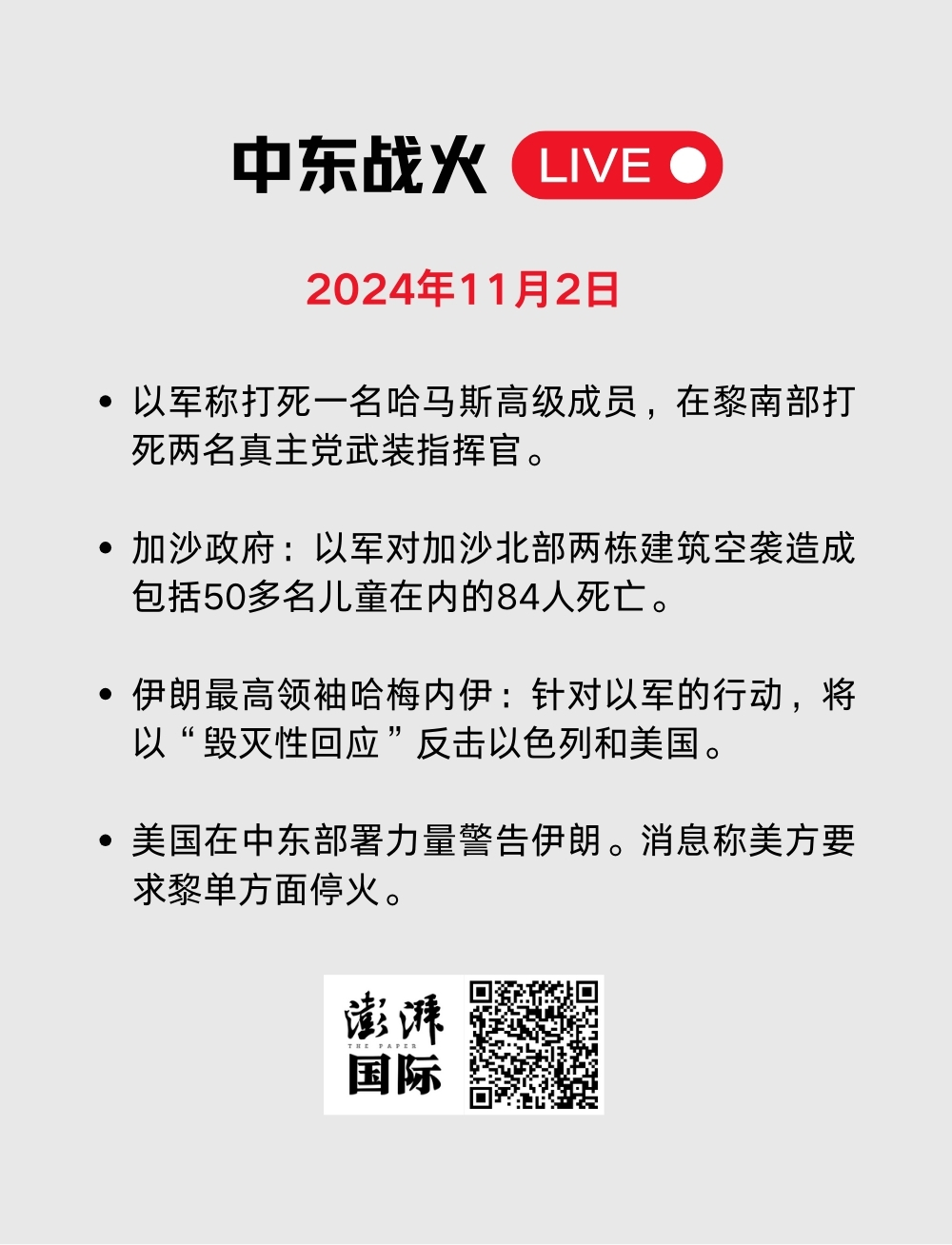 中东战火 LIVE

2024年11月2日

• 以军称打死一名哈马斯高级成员，在黎南部打死两名真主党武装指挥官。

• 加沙政府：以军对加沙北部两栋建筑空袭造成包括50多名儿童在内的84人死亡。

• 伊朗最高领袖哈梅内伊：针对以军的行动，将以“毁灭性回应”反击以色列和美国。

• 美国在中东部署力量警告伊朗。消息称美方要求黎单方面停火。

澎湃
THE PAPER
国际